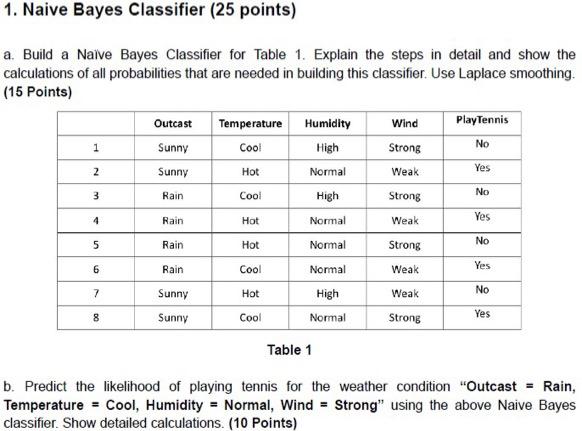 1. Naive Bayes Classifier (25 points)

a. Build a Naïve Bayes Classifier for Table 1. Explain the steps in detail and show the calculations of all probabilities that are needed in building this classifier. Use Laplace smoothing. (15 Points)

| | Outcast | Temperature | Humidity | Wind | PlayTennis |
|---|---|---|---|---|---|
| 1 | Sunny | Cool | High | Strong | No |
| 2 | Sunny | Hot | Normal | Weak | Yes |
| 3 | Rain | Cool | High | Strong | No |
| 4 | Rain | Hot | Normal | Weak | Yes |
| 5 | Rain | Hot | Normal | Strong | No |
| 6 | Rain | Cool | Normal | Weak | Yes |
| 7 | Sunny | Hot | High | Weak | No |
| 8 | Sunny | Cool | Normal | Strong | Yes |

Table 1

b. Predict the likelihood of playing tennis for the weather condition "Outcast = Rain, Temperature = Cool, Humidity = Normal, Wind = Strong" using the above Naive Bayes classifier. Show detailed calculations. (10 Points)